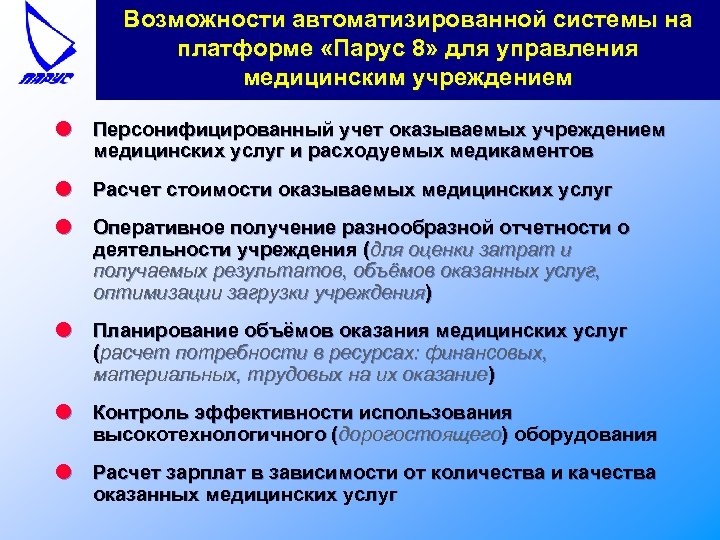 ПАРУС

Возможности автоматизированной системы на платформе «Парус 8» для управления медицинским учреждением

Персонифицированный учет оказываемых учреждением медицинских услуг и расходуемых медикаментов

Расчет стоимости оказываемых медицинских услуг

Оперативное получение разнообразной отчетности о деятельности учреждения (для оценки затрат и получаемых результатов, объёмов оказанных услуг, оптимизации загрузки учреждения)

Планирование объёмов оказания медицинских услуг (расчет потребности в ресурсах: финансовых, материальных, трудовых на их оказание)

Контроль эффективности использования высокотехнологичного (дорогостоящего) оборудования

Расчет зарплат в зависимости от количества и качества оказанных медицинских услуг